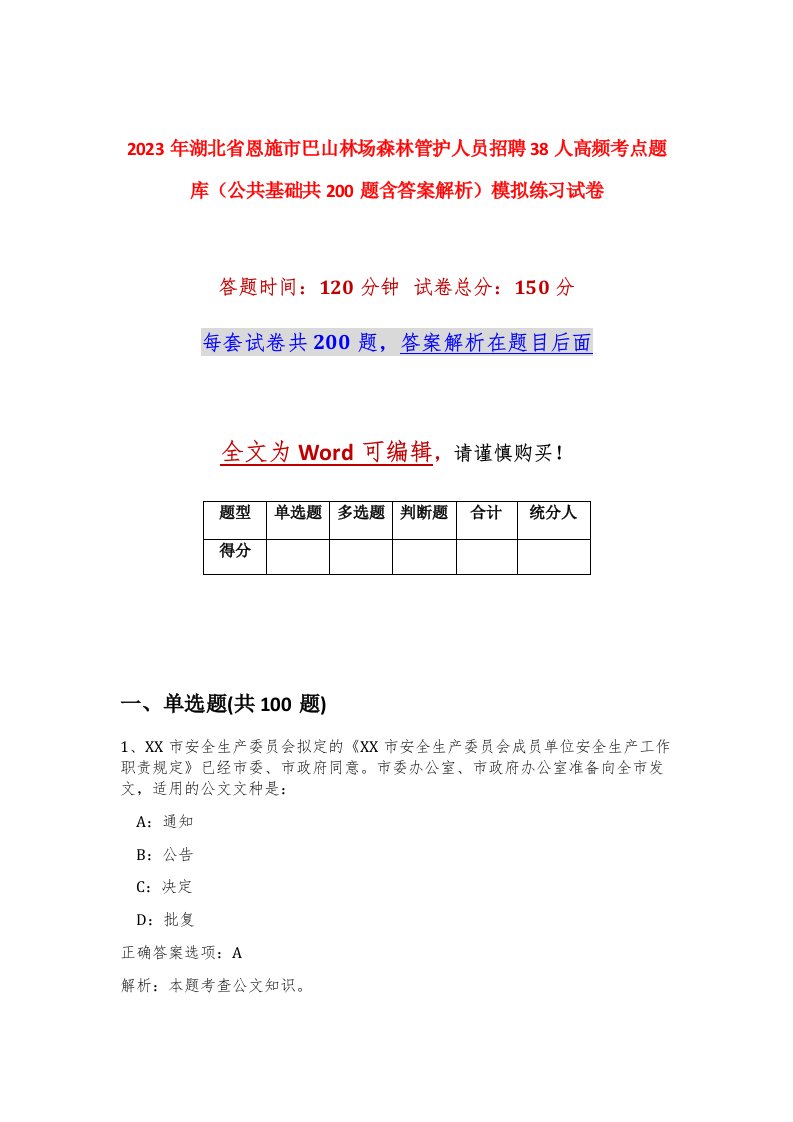 2023年湖北省恩施市巴山林场森林管护人员招聘38人高频考点题库（公共基础共200题含答案解析）模拟练习试卷

答题时间：120分钟 试卷总分：150分

每套试卷共200题，答案解析在题目后面

全文为Word可编辑，请谨慎购买！

| 题型 | 单选题 | 多选题 | 判断题 | 合计 | 统分人 |
|---|---|---|---|---|---|
| 得分 | | | | | |

一、单选题(共100题)

1、XX市安全生产委员会拟定的《XX市安全生产委员会成员单位安全生产工作职责规定》已经市委、市政府同意。市委办公室、市政府办公室准备向全市发文，适用的公文文种是：

A：通知

B：公告

C：决定

D：批复

正确答案选项：A

解析：本题考查公文知识。